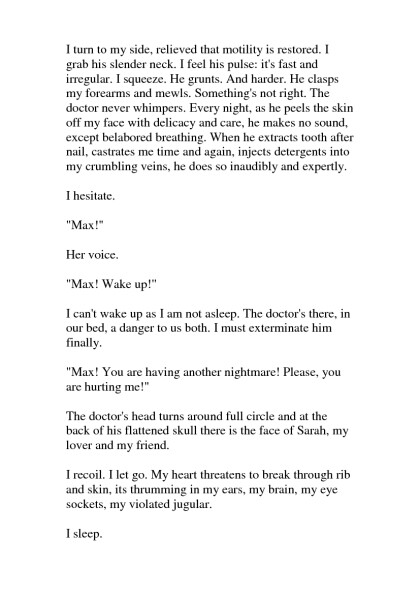 I turn to my side, relieved that motility is restored. I grab his slender neck. I feel his pulse: it's fast and irregular. I squeeze. He grunts. And harder. He clasps my forearms and mewls. Something's not right. The doctor never whimpers. Every night, as he peels the skin off my face with delicacy and care, he makes no sound, except belabored breathing. When he extracts tooth after nail, castrates me time and again, injects detergents into my crumbling veins, he does so inaudibly and expertly.

I hesitate.

"Max!"

Her voice.

"Max! Wake up!"

I can't wake up as I am not asleep. The doctor's there, in our bed, a danger to us both. I must exterminate him finally.

"Max! You are having another nightmare! Please, you are hurting me!"

The doctor's head turns around full circle and at the back of his flattened skull there is the face of Sarah, my lover and my friend.

I recoil. I let go. My heart threatens to break through rib and skin, its thrumming in my ears, my brain, my eye sockets, my violated jugular.

I sleep.